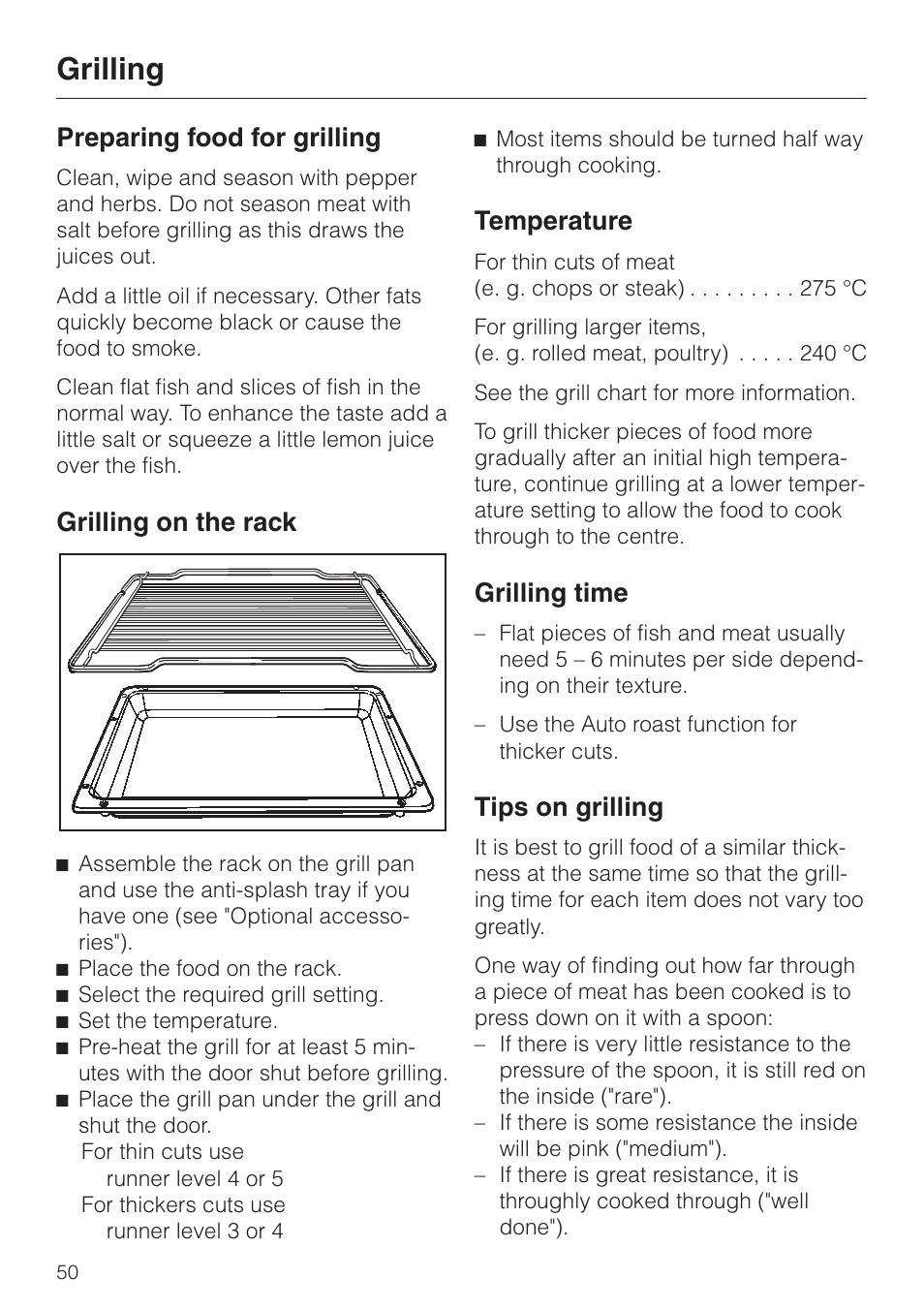 Grilling

Preparing food for grilling

Clean, wipe and season with pepper and herbs. Do not season meat with salt before grilling as this draws the juices out.

Add a little oil if necessary. Other fats quickly become black or cause the food to smoke.

Clean flat fish and slices of fish in the normal way. To enhance the taste add a little salt or squeeze a little lemon juice over the fish.

Grilling on the rack

■ Assemble the rack on the grill pan and use the anti-splash tray if you have one (see "Optional accessories").
■ Place the food on the rack.
■ Select the required grill setting.
■ Set the temperature.
■ Pre-heat the grill for at least 5 minutes with the door shut before grilling.
■ Place the grill pan under the grill and shut the door.
For thin cuts use
runner level 4 or 5
For thickers cuts use
runner level 3 or 4

■ Most items should be turned half way through cooking.

Temperature

For thin cuts of meat
(e. g. chops or steak) . . . . . . . . . 275 °C

For grilling larger items,
(e. g. rolled meat, poultry) . . . . . 240 °C

See the grill chart for more information.

To grill thicker pieces of food more gradually after an initial high temperature, continue grilling at a lower temperature setting to allow the food to cook through to the centre.

Grilling time

– Flat pieces of fish and meat usually need 5 – 6 minutes per side depending on their texture.

– Use the Auto roast function for thicker cuts.

Tips on grilling

It is best to grill food of a similar thickness at the same time so that the grilling time for each item does not vary too greatly.

One way of finding out how far through a piece of meat has been cooked is to press down on it with a spoon:
– If there is very little resistance to the pressure of the spoon, it is still red on the inside ("rare").
– If there is some resistance the inside will be pink ("medium").
– If there is great resistance, it is throughly cooked through ("well done").

50